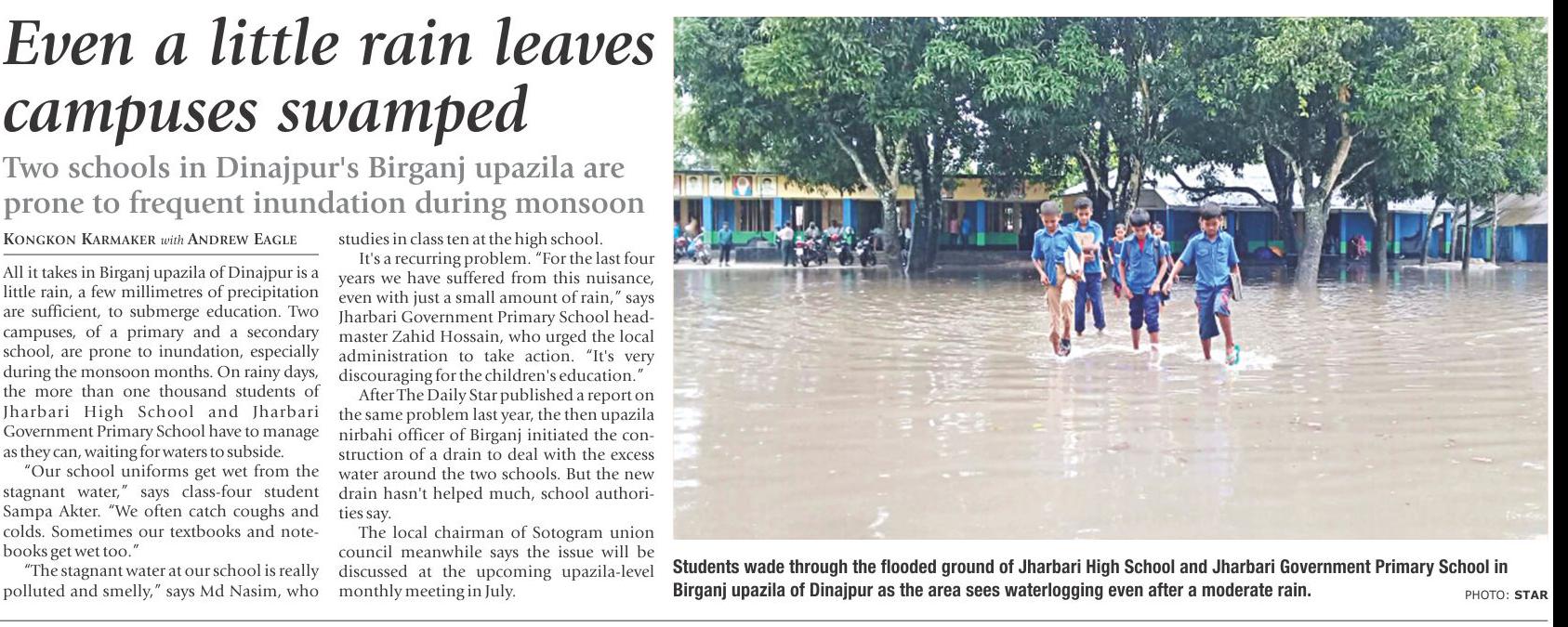 Even a little rain leaves campuses swamped

Two schools in Dinajpur's Birganj upazila are prone to frequent inundation during monsoon

KONGKON KARMAKER with ANDREW EAGLE

All it takes in Birganj upazila of Dinajpur is a little rain, a few millimetres of precipitation are sufficient, to submerge education. Two campuses, of a primary and a secondary school, are prone to inundation, especially during the monsoon months. On rainy days, the more than one thousand students of Jharbari High School and Jharbari Government Primary School have to manage as they can, waiting for waters to subside.

"Our school uniforms get wet from the stagnant water," says class-four student Sampa Akter. "We often catch coughs and colds. Sometimes our textbooks and notebooks get wet too."

"The stagnant water at our school is really polluted and smelly," says Md Nasim, who studies in class ten at the high school.

It's a recurring problem. "For the last four years we have suffered from this nuisance, even with just a small amount of rain," says Jharbari Government Primary School headmaster Zahid Hossain, who urged the local administration to take action. "It's very discouraging for the children's education."

After The Daily Star published a report on the same problem last year, the then upazila nirbahi officer of Birganj initiated the construction of a drain to deal with the excess water around the two schools. But the new drain hasn't helped much, school authorities say.

The local chairman of Sotogram union council meanwhile says the issue will be discussed at the upcoming upazila-level monthly meeting in July.

Students wade through the flooded ground of Jharbari High School and Jharbari Government Primary School in Birganj upazila of Dinajpur as the area sees waterlogging even after a moderate rain.

PHOTO: STAR